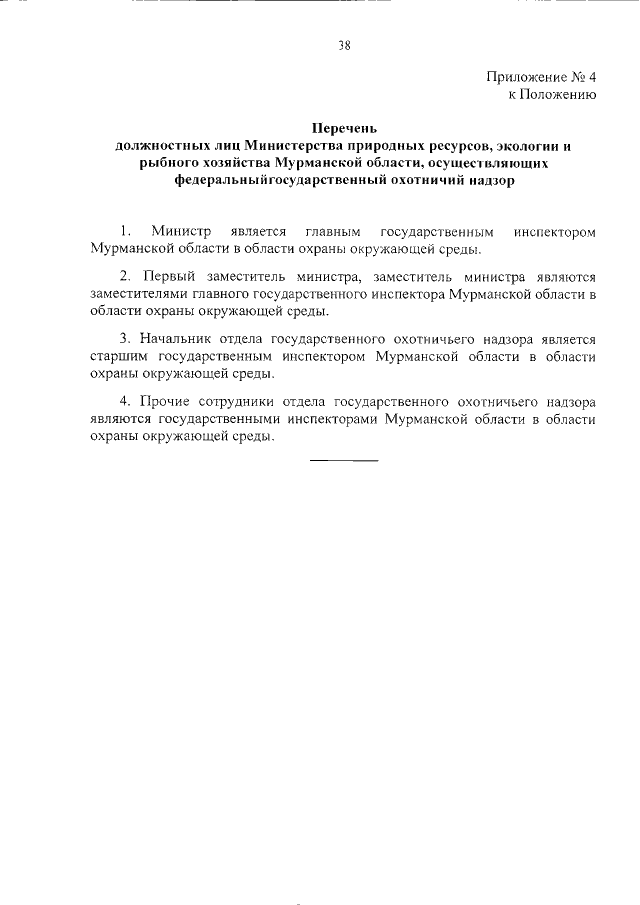 38

Приложение № 4
к Положению

Перечень
должностных лиц Министерства природных ресурсов, экологии и рыбного хозяйства Мурманской области, осуществляющих федеральныйгосударственный охотничий надзор

1. Министр является главным государственным инспектором Мурманской области в области охраны окружающей среды.

2. Первый заместитель министра, заместитель министра являются заместителями главного государственного инспектора Мурманской области в области охраны окружающей среды.

3. Начальник отдела государственного охотничьего надзора является старшим государственным инспектором Мурманской области в области охраны окружающей среды.

4. Прочие сотрудники отдела государственного охотничьего надзора являются государственными инспекторами Мурманской области в области охраны окружающей среды.